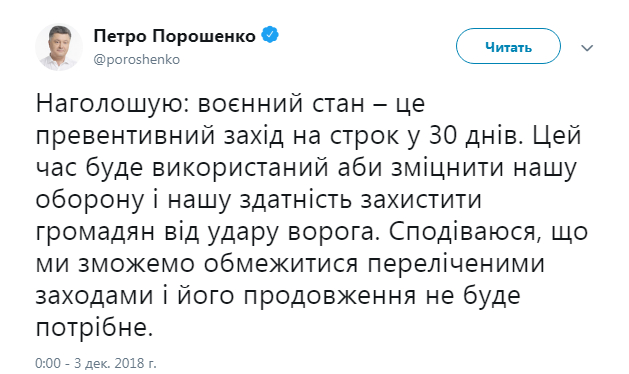 Петро Порошенко
@poroshenko

Читать

Наголошую: воєнний стан – це превентивний захід на строк у 30 днів. Цей час буде використаний аби зміцнити нашу оборону і нашу здатність захистити громадян від удару ворога. Сподіваюся, що ми зможемо обмежитися переліченими заходами і його продовження не буде потрібне.

0:00 - 3 дек. 2018 г.